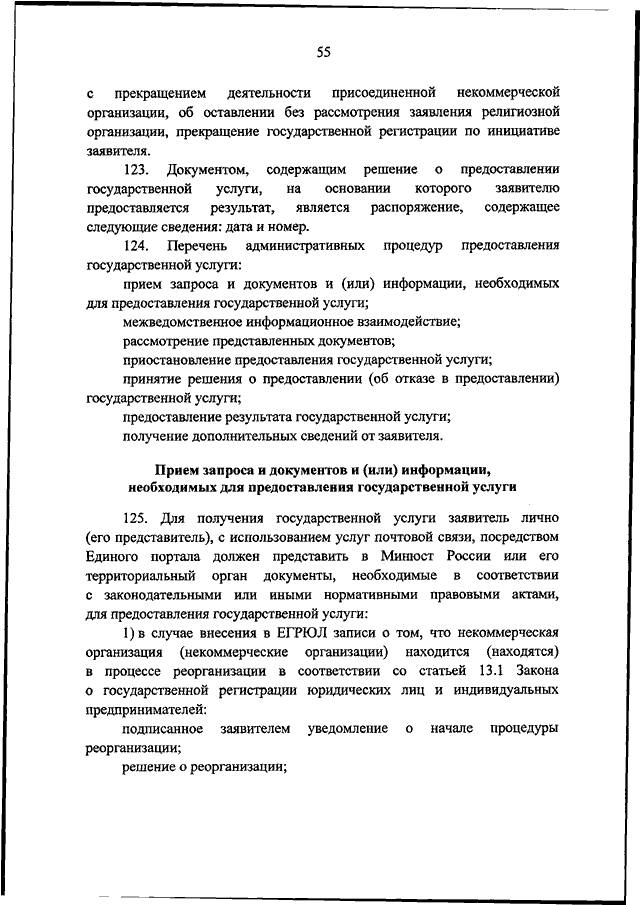 55

с прекращением деятельности присоединенной некоммерческой организации, об оставлении без рассмотрения заявления религиозной организации, прекращение государственной регистрации по инициативе заявителя.

123. Документом, содержащим решение о предоставлении государственной услуги, на основании которого заявителю предоставляется результат, является распоряжение, содержащее следующие сведения: дата и номер.

124. Перечень административных процедур предоставления государственной услуги:

прием запроса и документов и (или) информации, необходимых для предоставления государственной услуги;

межведомственное информационное взаимодействие;

рассмотрение представленных документов;

приостановление предоставления государственной услуги;

принятие решения о предоставлении (об отказе в предоставлении) государственной услуги;

предоставление результата государственной услуги;

получение дополнительных сведений от заявителя.

Прием запроса и документов и (или) информации, необходимых для предоставления государственной услуги

125. Для получения государственной услуги заявитель лично (его представитель), с использованием услуг почтовой связи, посредством Единого портала должен представить в Минюст России или его территориальный орган документы, необходимые в соответствии с законодательными или иными нормативными правовыми актами, для предоставления государственной услуги:

1) в случае внесения в ЕГРЮЛ записи о том, что некоммерческая организация (некоммерческие организации) находится (находятся) в процессе реорганизации в соответствии со статьей 13.1 Закона о государственной регистрации юридических лиц и индивидуальных предпринимателей:

подписанное заявителем уведомление о начале процедуры реорганизации;

решение о реорганизации;